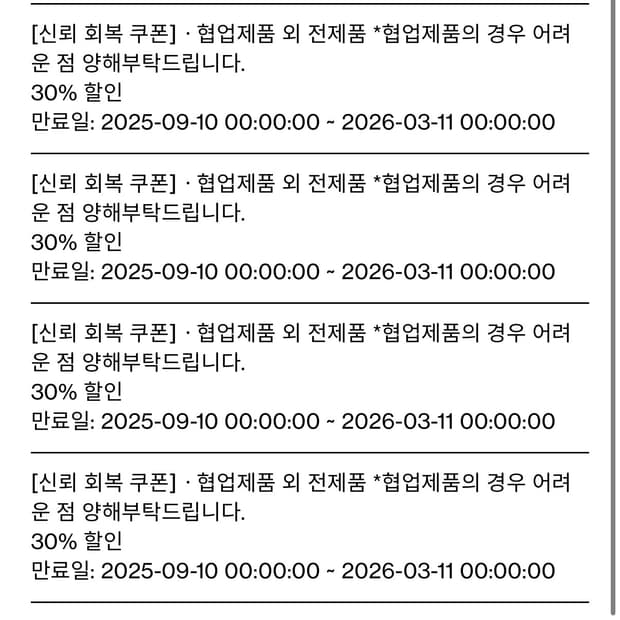 [신뢰 회복 쿠폰] · 협업제품 외 전제품 *협업제품의 경우 어려운 점 양해부탁드립니다.
30% 할인
만료일: 2025-09-10 00:00:00 ~ 2026-03-11 00:00:00

[신뢰 회복 쿠폰] · 협업제품 외 전제품 *협업제품의 경우 어려운 점 양해부탁드립니다.
30% 할인
만료일: 2025-09-10 00:00:00 ~ 2026-03-11 00:00:00

[신뢰 회복 쿠폰] · 협업제품 외 전제품 *협업제품의 경우 어려운 점 양해부탁드립니다.
30% 할인
만료일: 2025-09-10 00:00:00 ~ 2026-03-11 00:00:00

[신뢰 회복 쿠폰] · 협업제품 외 전제품 *협업제품의 경우 어려운 점 양해부탁드립니다.
30% 할인
만료일: 2025-09-10 00:00:00 ~ 2026-03-11 00:00:00